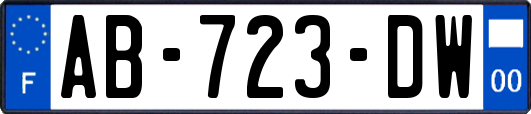 F
AB-723-DW
00